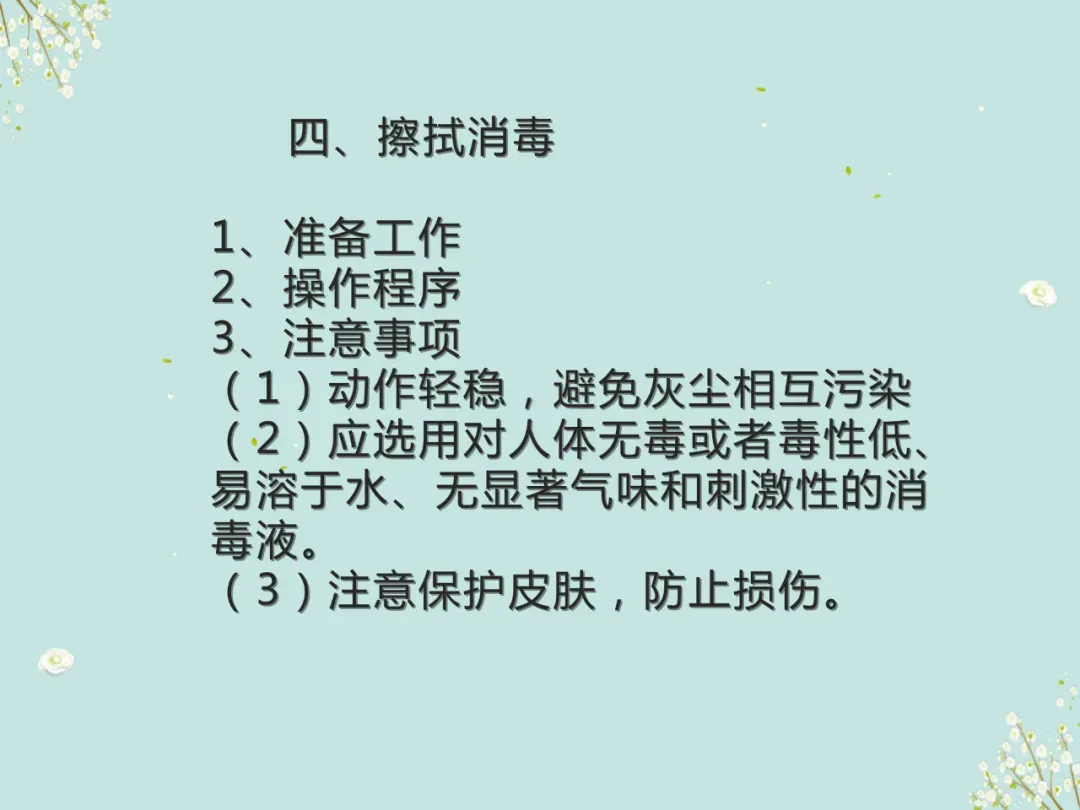 四、擦拭消毒

1、准备工作
2、操作程序
3、注意事项
（1）动作轻稳，避免灰尘相互污染
（2）应选用对人体无毒或者毒性低、易溶于水、无显著气味和刺激性的消毒液。
（3）注意保护皮肤，防止损伤。